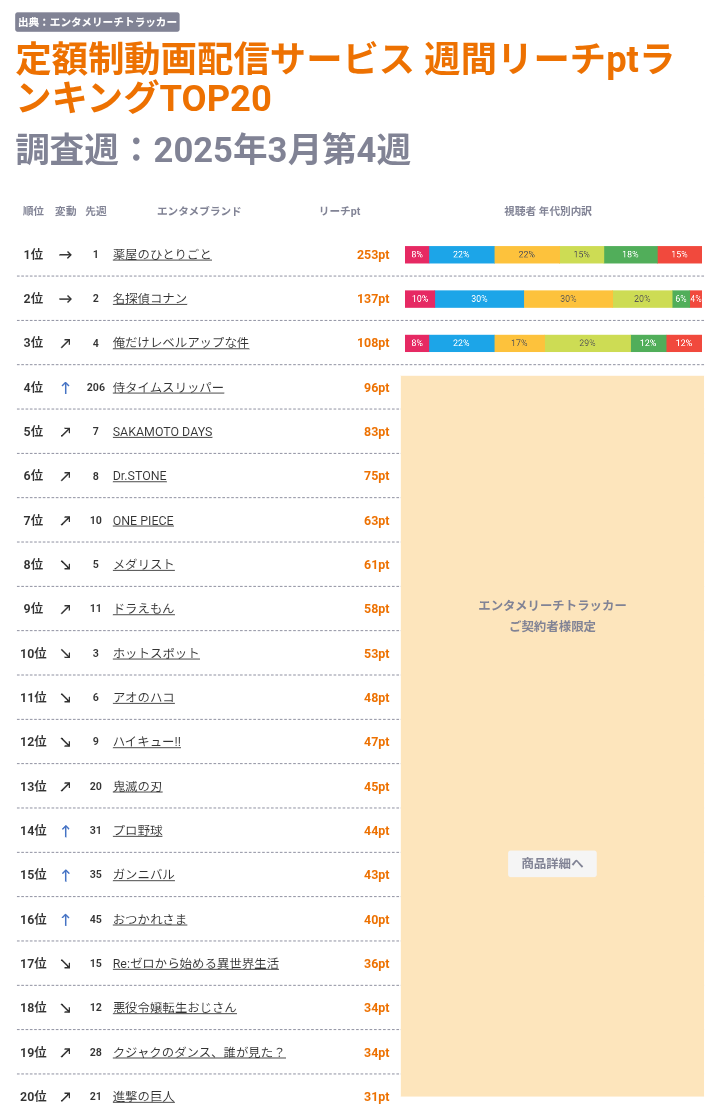 出典：エンタメリーチトラッカー

定額制動画配信サービス 週間リーチptランキングTOP20

調査週：2025年3月第4週

| 順位 | 変動 | 先週 | エンタメブランド | リーチpt | 視聴者 年代別内訳 |
|---|---|---|---|---|---|
| 1位 | → | 1 | 薬屋のひとりごと | 253pt | 8% 22% 22% 15% 18% 15% |
| 2位 | → | 2 | 名探偵コナン | 137pt | 10% 30% 30% 20% 6% 4% |
| 3位 | ↗ | 4 | 俺だけレベルアップな件 | 108pt | 8% 22% 17% 29% 12% 12% |
| 4位 | ↑ | 206 | 侍タイムスリッパー | 96pt | |
| 5位 | ↗ | 7 | SAKAMOTO DAYS | 83pt | |
| 6位 | ↗ | 8 | Dr.STONE | 75pt | |
| 7位 | ↗ | 10 | ONE PIECE | 63pt | |
| 8位 | ↘ | 5 | メダリスト | 61pt | |
| 9位 | ↗ | 11 | ドラえもん | 58pt | |
| 10位 | ↘ | 3 | ホットスポット | 53pt | |
| 11位 | ↘ | 6 | アオのハコ | 48pt | |
| 12位 | ↘ | 9 | ハイキュー!! | 47pt | |
| 13位 | ↗ | 20 | 鬼滅の刃 | 45pt | |
| 14位 | ↑ | 31 | プロ野球 | 44pt | |
| 15位 | ↑ | 35 | ガンニバル | 43pt | |
| 16位 | ↑ | 45 | おつかれさま | 40pt | |
| 17位 | ↘ | 15 | Re:ゼロから始める異世界生活 | 36pt | |
| 18位 | ↘ | 12 | 悪役令嬢転生おじさん | 34pt | |
| 19位 | ↗ | 28 | クジャクのダンス、誰が見た？ | 34pt | |
| 20位 | ↗ | 21 | 進撃の巨人 | 31pt | |

エンタメリーチトラッカー
ご契約者様限定

商品詳細へ